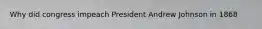 Why did congress impeach President Andrew Johnson in 1868